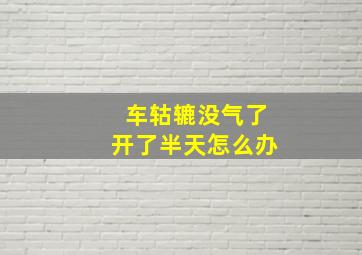 车轱辘没气了
开了半天怎么办